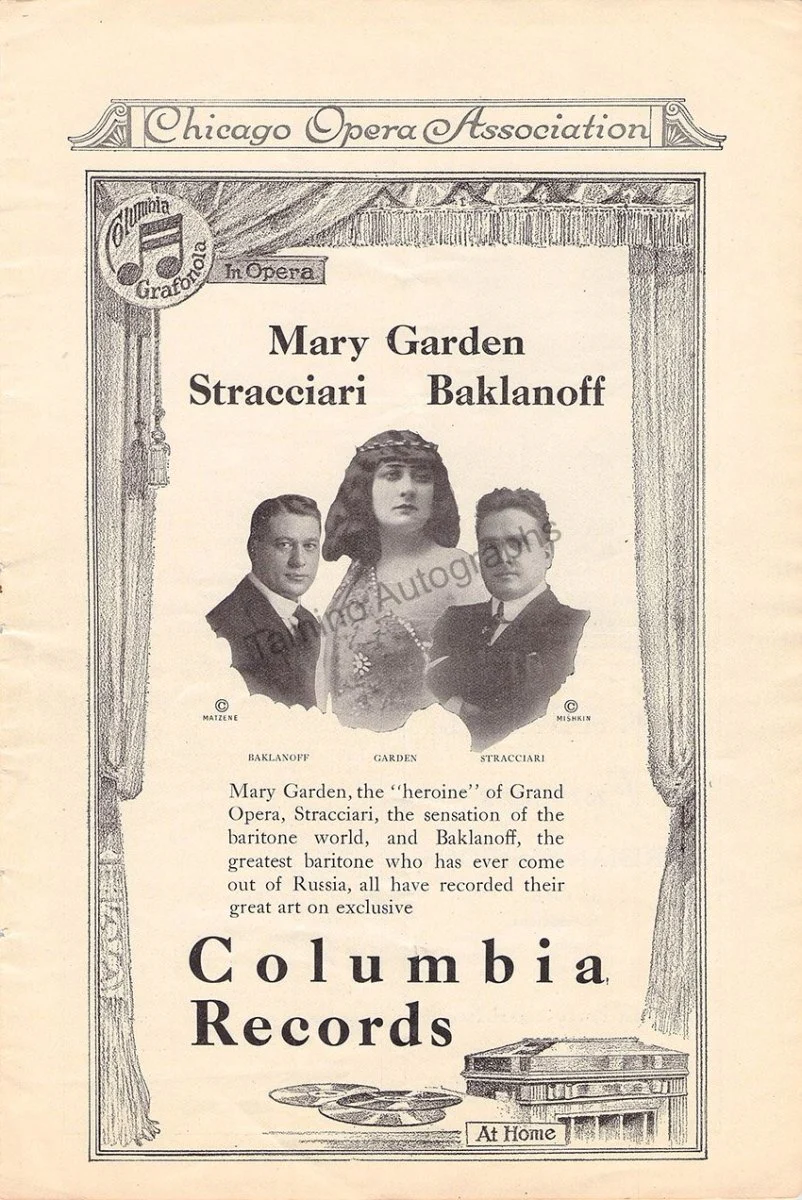 Chicago Opera Association

Columbia Grafonola

In Opera

Mary Garden
Stracciari Baklanoff

© MATZENE

© MISHKIN

BAKLANOFF GARDEN STRACCIARI

Mary Garden, the "heroine" of Grand Opera, Stracciari, the sensation of the baritone world, and Baklanoff, the greatest baritone who has ever come out of Russia, all have recorded their great art on exclusive

Columbia
Records

At Home

Tamino Autographs